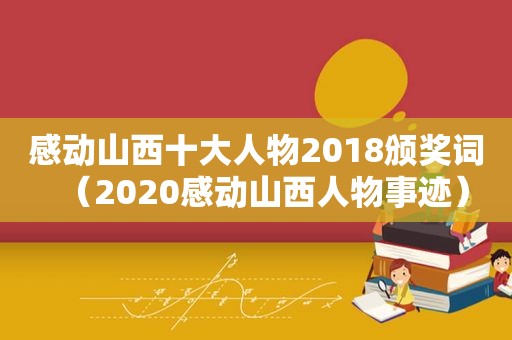 感动山西十大人物2018颁奖词（2020感动山西人物事迹）